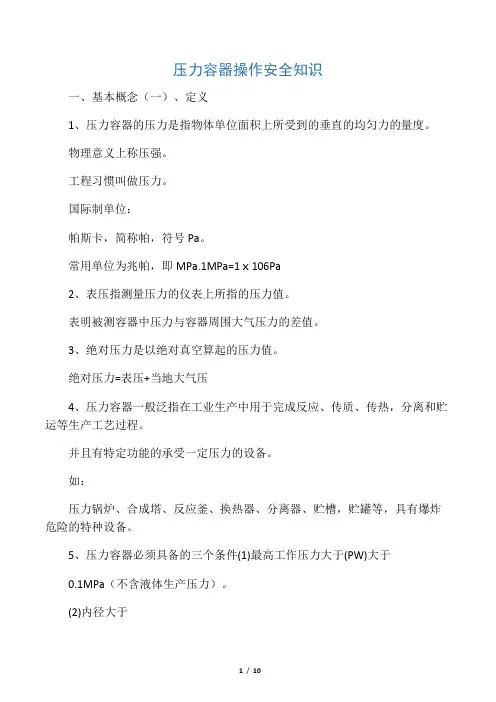 压力容器操作安全知识

一、基本概念（一）、定义

1、压力容器的压力是指物体单位面积上所受到的垂直的均匀力的量度。

物理意义上称压强。

工程习惯叫做压力。

国际制单位：

帕斯卡，简称帕，符号 Pa。

常用单位为兆帕，即 MPa.1MPa=1 x 106Pa

2、表压指测量压力的仪表上所指的压力值。

表明被测容器中压力与容器周围大气压力的差值。

3、绝对压力是以绝对真空算起的压力值。

绝对压力=表压+当地大气压

4、压力容器一般泛指在工业生产中用于完成反应、传质、传热，分离和贮运等生产工艺过程。

并且有特定功能的承受一定压力的设备。

如：

压力锅炉、合成塔、反应釜、换热器、分离器、贮槽，贮罐等，具有爆炸危险的特种设备。

5、压力容器必须具备的三个条件(1)最高工作压力大于(PW)大于

0.1MPa（不含液体生产压力）。

(2)内径大于

1 / 10